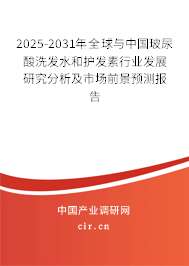 2025-2031年全球与中国玻尿酸洗发水和护发素行业发展研究分析及市场前景预测报告

中国产业调研网
cir.cn